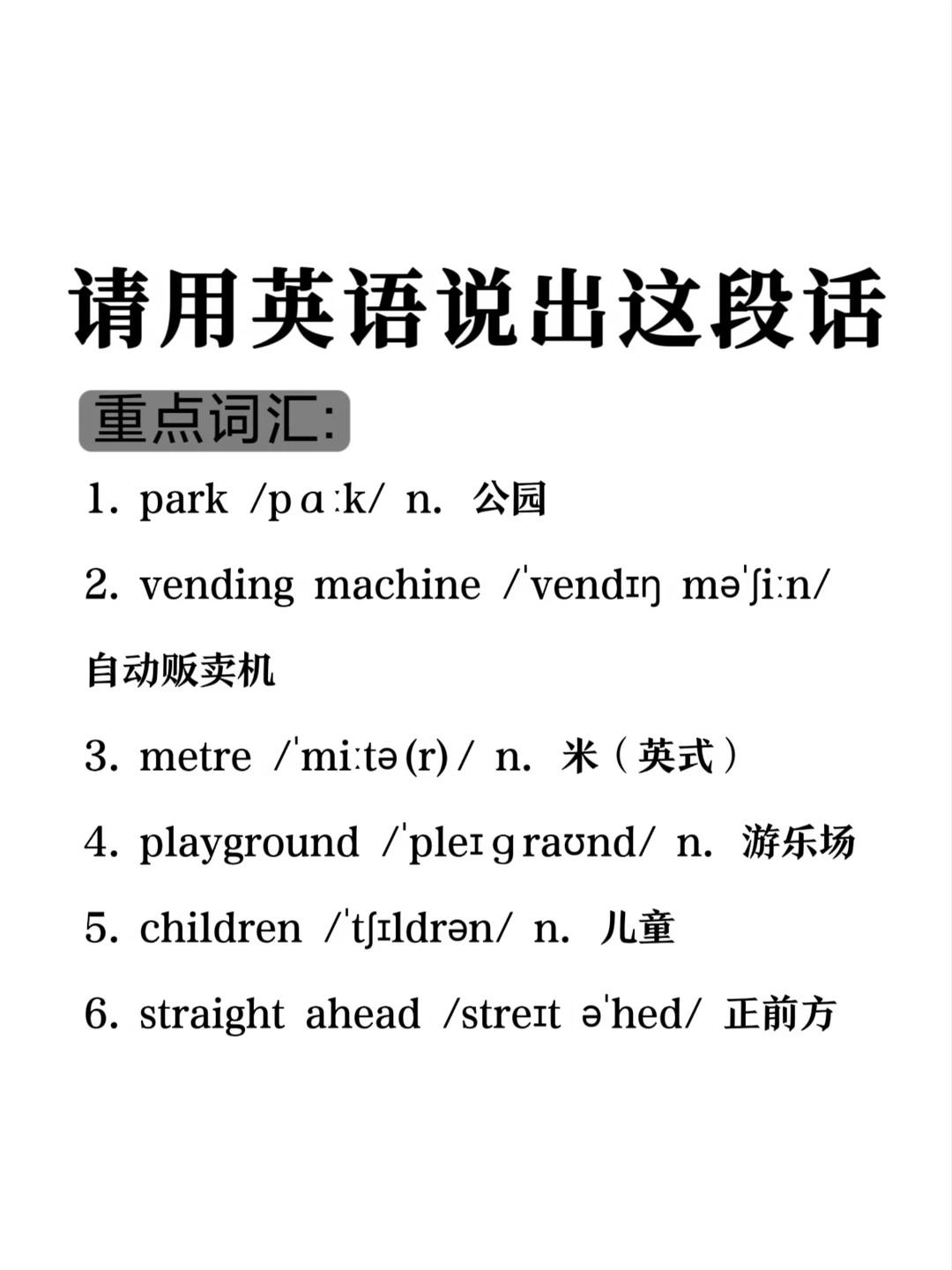 请用英语说出这段话

重点词汇:

1. park /pɑːk/ n. 公园

2. vending machine /ˈvendɪŋ məˈʃiːn/ 自动贩卖机

3. metre /ˈmiːtə(r)/ n. 米（英式）

4. playground /ˈpleɪɡraʊnd/ n. 游乐场

5. children /ˈtʃɪldrən/ n. 儿童

6. straight ahead /streɪt əˈhed/ 正前方